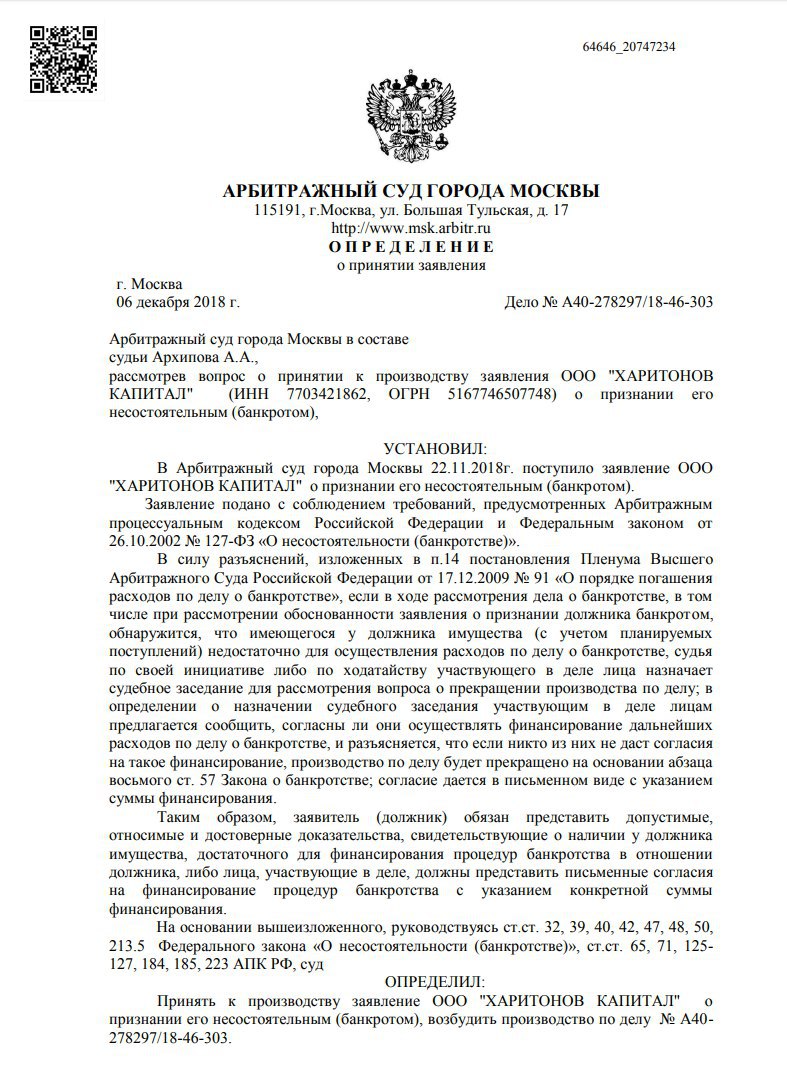 64646_20747234

АРБИТРАЖНЫЙ СУД ГОРОДА МОСКВЫ
115191, г.Москва, ул. Большая Тульская, д. 17
http://www.msk.arbitr.ru
ОПРЕДЕЛЕНИЕ
о принятии заявления

г. Москва
06 декабря 2018 г.

Дело № А40-278297/18-46-303

Арбитражный суд города Москвы в составе
судьи Архипова А.А.,
рассмотрев вопрос о принятии к производству заявления ООО "ХАРИТОНОВ КАПИТАЛ" (ИНН 7703421862, ОГРН 5167746507748) о признании его несостоятельным (банкротом),

УСТАНОВИЛ:

В Арбитражный суд города Москвы 22.11.2018г. поступило заявление ООО "ХАРИТОНОВ КАПИТАЛ" о признании его несостоятельным (банкротом).

Заявление подано с соблюдением требований, предусмотренных Арбитражным процессуальным кодексом Российской Федерации и Федеральным законом от 26.10.2002 № 127-ФЗ «О несостоятельности (банкротстве)».

В силу разъяснений, изложенных в п.14 постановления Пленума Высшего Арбитражного Суда Российской Федерации от 17.12.2009 № 91 «О порядке погашения расходов по делу о банкротстве», если в ходе рассмотрения дела о банкротстве, в том числе при рассмотрении обоснованности заявления о признании должника банкротом, обнаружится, что имеющегося у должника имущества (с учетом планируемых поступлений) недостаточно для осуществления расходов по делу о банкротстве, судья по своей инициативе либо по ходатайству участвующего в деле лица назначает судебное заседание для рассмотрения вопроса о прекращении производства по делу; в определении о назначении судебного заседания участвующим в деле лицам предлагается сообщить, согласны ли они осуществлять финансирование дальнейших расходов по делу о банкротстве, и разъясняется, что если никто из них не даст согласия на такое финансирование, производство по делу будет прекращено на основании абзаца восьмого ст. 57 Закона о банкротстве; согласие дается в письменном виде с указанием суммы финансирования.

Таким образом, заявитель (должник) обязан представить допустимые, относимые и достоверные доказательства, свидетельствующие о наличии у должника имущества, достаточного для финансирования процедур банкротства в отношении должника, либо лица, участвующие в деле, должны представить письменные согласия на финансирование процедур банкротства с указанием конкретной суммы финансирования.

На основании вышеизложенного, руководствуясь ст.ст. 32, 39, 40, 42, 47, 48, 50, 213.5 Федерального закона «О несостоятельности (банкротстве)», ст.ст. 65, 71, 125-127, 184, 185, 223 АПК РФ, суд

ОПРЕДЕЛИЛ:

Принять к производству заявление ООО "ХАРИТОНОВ КАПИТАЛ" о признании его несостоятельным (банкротом), возбудить производство по делу № А40-278297/18-46-303.